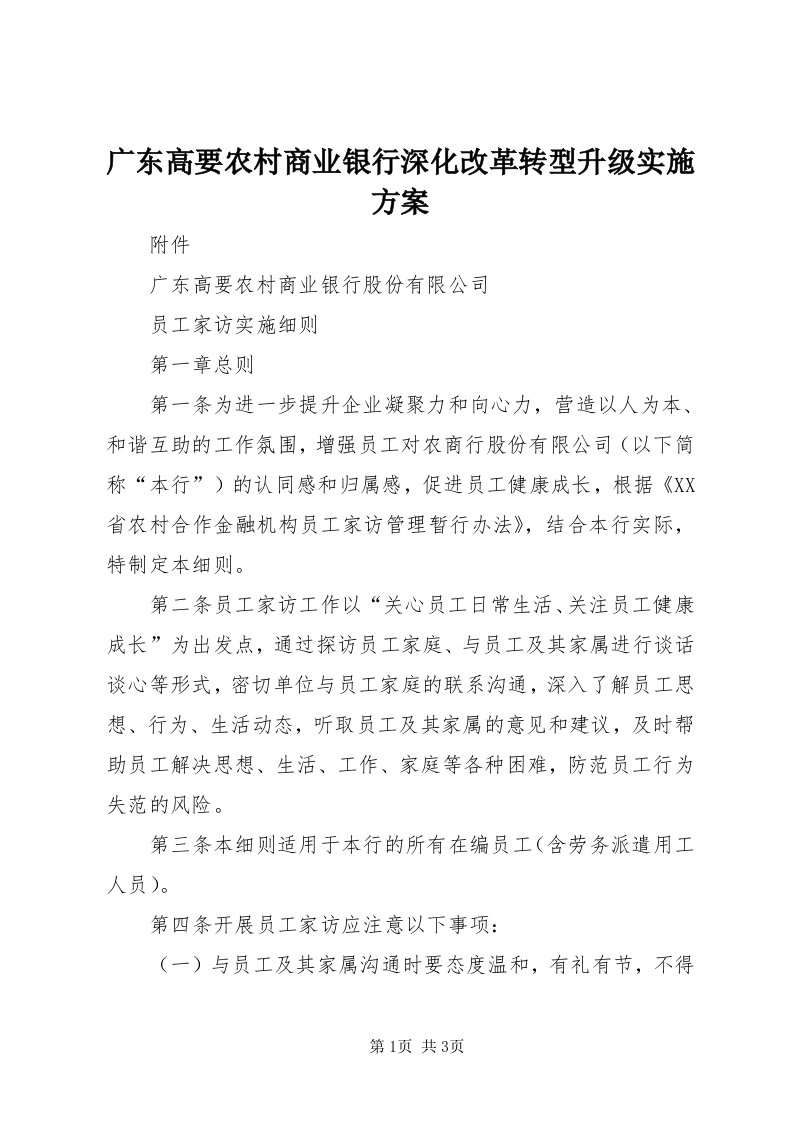 广东高要农村商业银行深化改革转型升级实施方案

附件

广东高要农村商业银行股份有限公司

员工家访实施细则

第一章总则

第一条为进一步提升企业凝聚力和向心力，营造以人为本、和谐互助的工作氛围，增强员工对农商行股份有限公司（以下简称“本行”）的认同感和归属感，促进员工健康成长，根据《XX省农村合作金融机构员工家访管理暂行办法》，结合本行实际，特制定本细则。

第二条员工家访工作以“关心员工日常生活、关注员工健康成长”为出发点，通过探访员工家庭、与员工及其家属进行谈话谈心等形式，密切单位与员工家庭的联系沟通，深入了解员工思想、行为、生活动态，听取员工及其家属的意见和建议，及时帮助员工解决思想、生活、工作、家庭等各种困难，防范员工行为失范的风险。

第三条本细则适用于本行的所有在编员工（含劳务派遣用工人员）。

第四条开展员工家访应注意以下事项：

（一）与员工及其家属沟通时要态度温和，有礼有节，不得

第1页 共3页